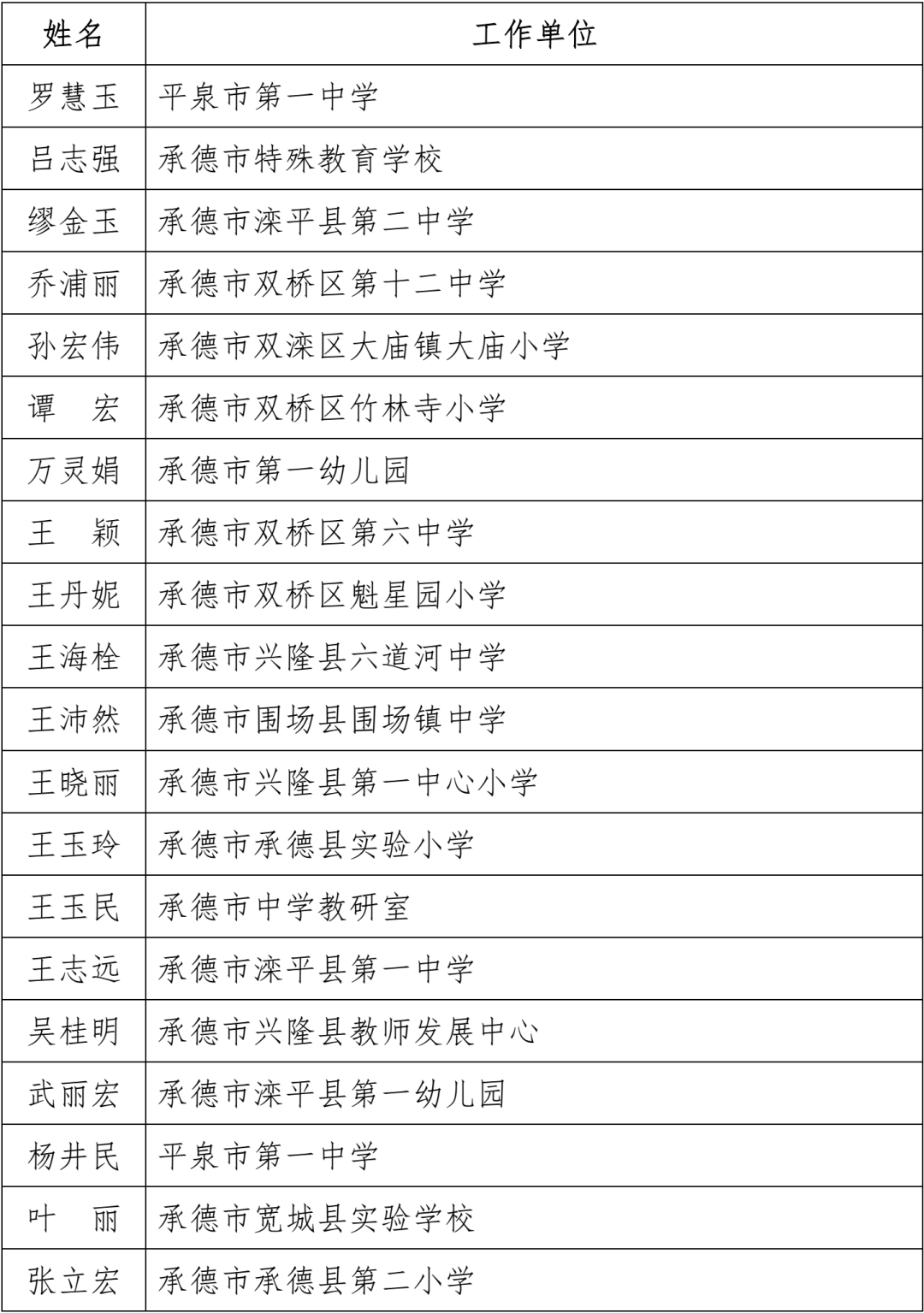 | 姓名 | 工作单位 |
|---|---|
| 罗慧玉 | 平泉市第一中学 |
| 吕志强 | 承德市特殊教育学校 |
| 缪金玉 | 承德市滦平县第二中学 |
| 乔浦丽 | 承德市双桥区第十二中学 |
| 孙宏伟 | 承德市双滦区大庙镇大庙小学 |
| 谭　宏 | 承德市双桥区竹林寺小学 |
| 万灵娟 | 承德市第一幼儿园 |
| 王　颖 | 承德市双桥区第六中学 |
| 王丹妮 | 承德市双桥区魁星园小学 |
| 王海栓 | 承德市兴隆县六道河中学 |
| 王沛然 | 承德市围场县围场镇中学 |
| 王晓丽 | 承德市兴隆县第一中心小学 |
| 王玉玲 | 承德市承德县实验小学 |
| 王玉民 | 承德市中学教研室 |
| 王志远 | 承德市滦平县第一中学 |
| 吴桂明 | 承德市兴隆县教师发展中心 |
| 武丽宏 | 承德市滦平县第一幼儿园 |
| 杨井民 | 平泉市第一中学 |
| 叶　丽 | 承德市宽城县实验学校 |
| 张立宏 | 承德市承德县第二小学 |